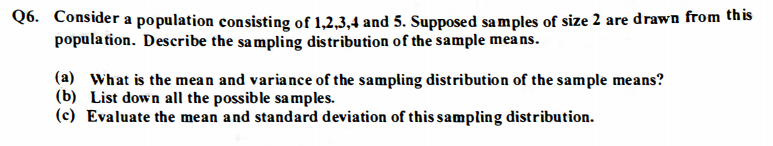 Q6. Consider a population consisting of 1,2,3,4 and 5. Supposed samples of size 2 are drawn from this population. Describe the sampling distribution of the sample means.

(a) What is the mean and variance of the sampling distribution of the sample means?
(b) List down all the possible samples.
(c) Evaluate the mean and standard deviation of this sampling distribution.